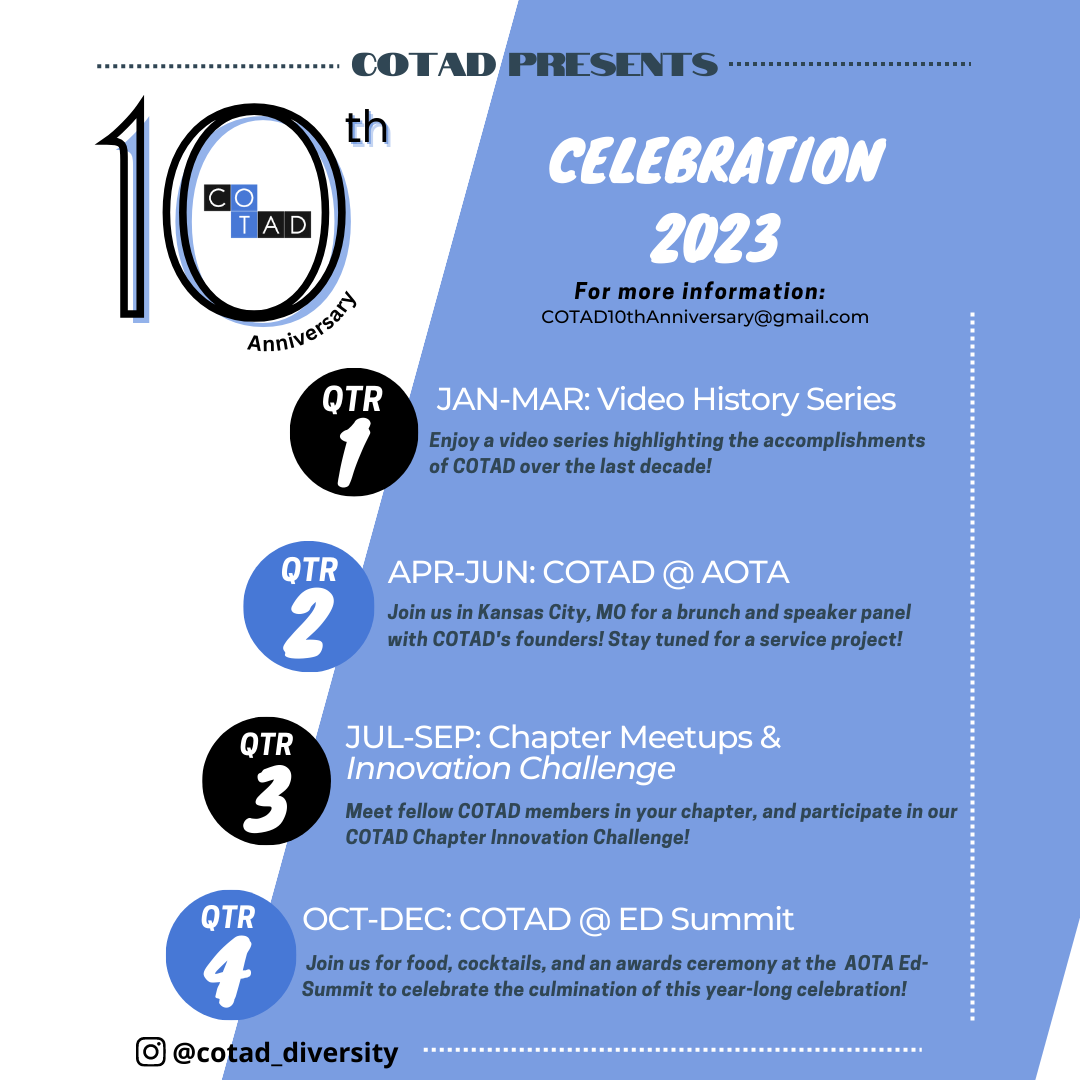 COTAD PRESENTS

10th
CO
TAD
Anniversary

CELEBRATION 2023

For more information:
COTAD10thAnniversary@gmail.com

QTR 1
JAN-MAR: Video History Series
Enjoy a video series highlighting the accomplishments of COTAD over the last decade!

QTR 2
APR-JUN: COTAD @ AOTA
Join us in Kansas City, MO for a brunch and speaker panel with COTAD's founders! Stay tuned for a service project!

QTR 3
JUL-SEP: Chapter Meetups & Innovation Challenge
Meet fellow COTAD members in your chapter, and participate in our COTAD Chapter Innovation Challenge!

QTR 4
OCT-DEC: COTAD @ ED Summit
Join us for food, cocktails, and an awards ceremony at the AOTA Ed-Summit to celebrate the culmination of this year-long celebration!

@cotad_diversity